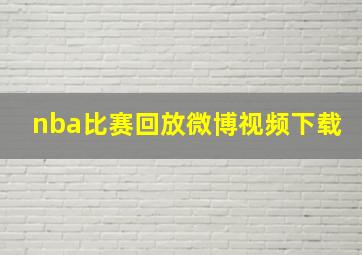 nba比赛回放微博视频下载